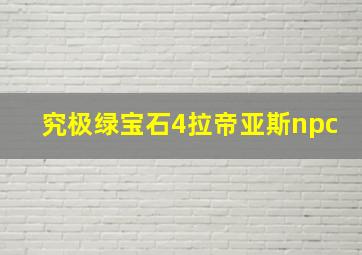 究极绿宝石4拉帝亚斯npc